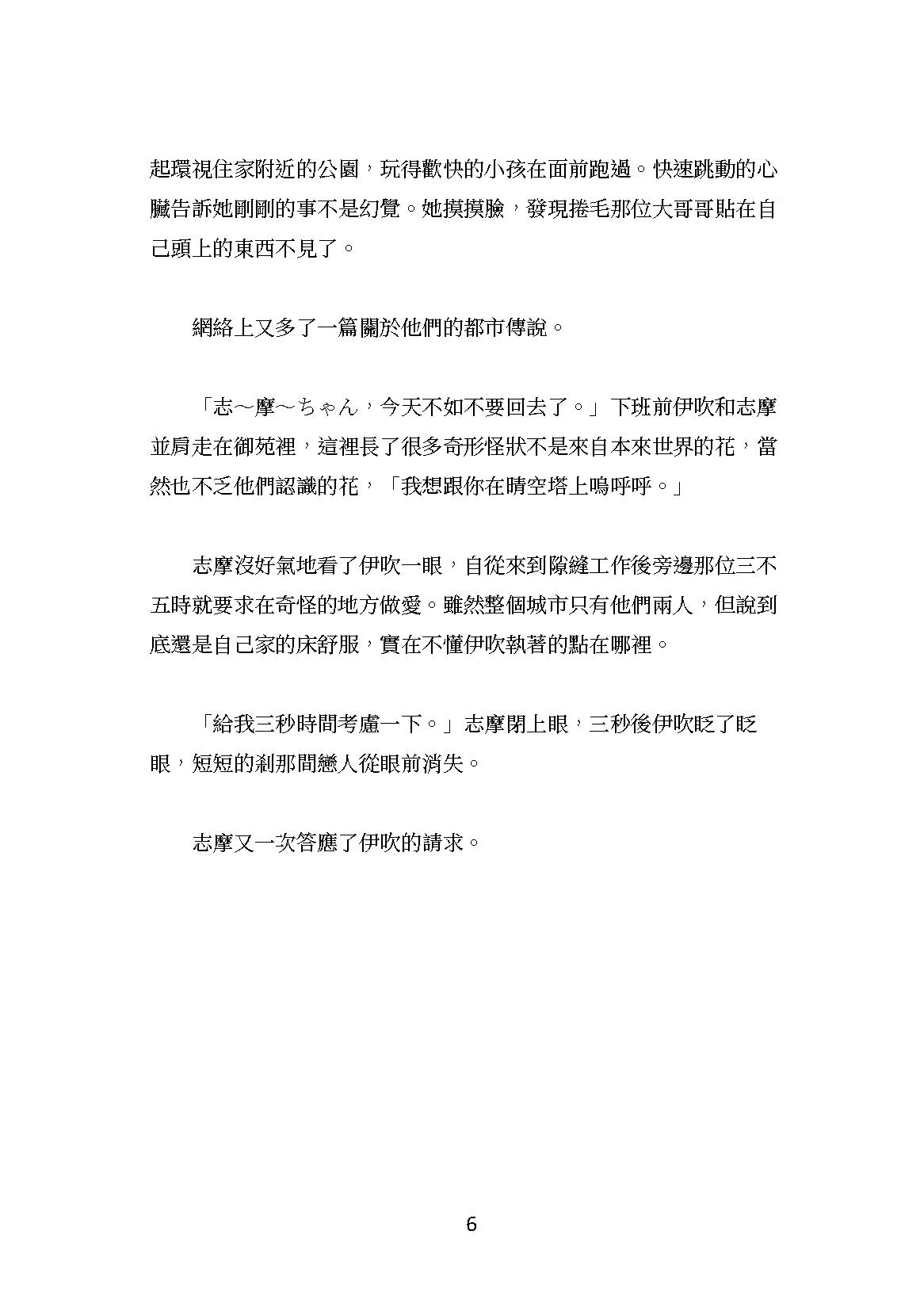 起環視住家附近的公園，玩得歡快的小孩在面前跑過。快速跳動的心臟告訴她剛剛的事不是幻覺。她摸摸臉，發現捲毛那位大哥哥貼在自己頭上的東西不見了。

網絡上又多了一篇關於他們的都市傳說。

「志～摩～ちゃん，今天不如不要回去了。」下班前伊吹和志摩並肩走在御苑裡，這裡長了很多奇形怪狀不是來自本來世界的花，當然也不乏他們認識的花，「我想跟你在晴空塔上嗚呼呼。」

志摩沒好氣地看了伊吹一眼，自從來到隙縫工作後旁邊那位三不五時就要求在奇怪的地方做愛。雖然整個城市只有他們兩人，但說到底還是自己家的床舒服，實在不懂伊吹執著的點在哪裡。

「給我三秒時間考慮一下。」志摩閉上眼，三秒後伊吹眨了眨眼，短短的剎那間戀人從眼前消失。

志摩又一次答應了伊吹的請求。

6